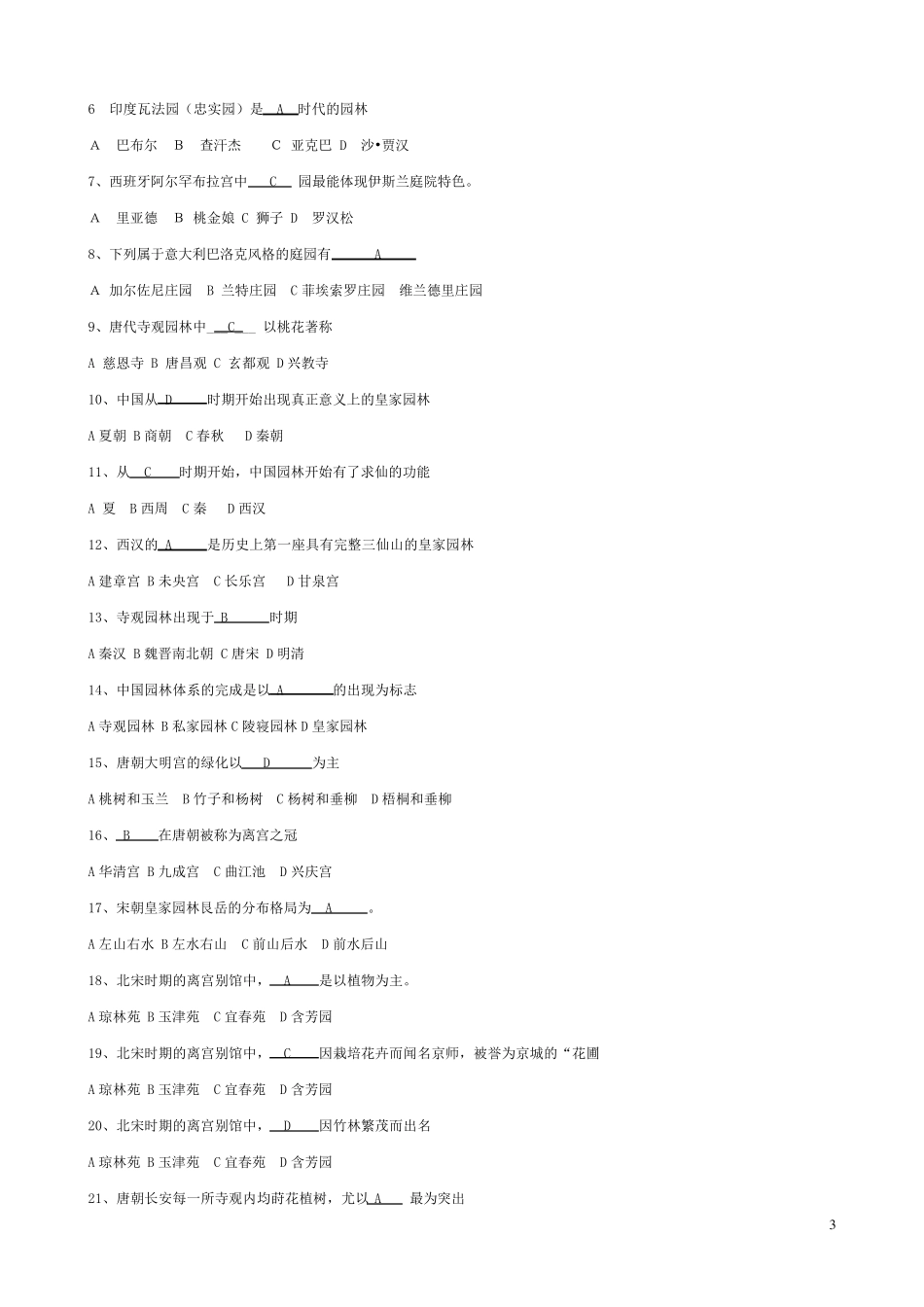 6 印度瓦法园（忠实园）是 A 时代的园林

A 巴布尔 B 查汗杰 C 亚克巴 D 沙•贾汉

7、西班牙阿尔罕布拉宫中 C 园最能体现伊斯兰庭院特色。

A 里亚德 B 桃金娘 C 狮子 D 罗汉松

8、下列属于意大利巴洛克风格的庭园有 A

A 加尔佐尼庄园 B 兰特庄园 C 菲埃索罗庄园 维兰德里庄园

9、唐代寺观园林中 C 以桃花著称

A 慈恩寺 B 唐昌观 C 玄都观 D 兴教寺

10、中国从 D 时期开始出现真正意义上的皇家园林

A 夏朝 B 商朝 C 春秋 D 秦朝

11、从 C 时期开始，中国园林开始有了求仙的功能

A 夏 B 西周 C 秦 D 西汉

12、西汉的 A 是历史上第一座具有完整三仙山的皇家园林

A 建章宫 B 未央宫 C 长乐宫 D 甘泉宫

13、寺观园林出现于 B 时期

A 秦汉 B 魏晋南北朝 C 唐宋 D 明清

14、中国园林体系的完成是以 A 的出现为标志

A 寺观园林 B 私家园林 C 陵寝园林 D 皇家园林

15、唐朝大明宫的绿化以 D 为主

A 桃树和玉兰 B 竹子和杨树 C 杨树和垂柳 D 梧桐和垂柳

16、 B 在唐朝被称为离宫之冠

A 华清宫 B 九成宫 C 曲江池 D 兴庆宫

17、宋朝皇家园林艮岳的分布格局为 A 。

A 左山右水 B 左水右山 C 前山后水 D 前水后山

18、北宋时期的离宫别馆中， A 是以植物为主。

A 琼林苑 B 玉津苑 C 宜春苑 D 含芳园

19、北宋时期的离宫别馆中， C 因栽培花卉而闻名京师，被誉为京城的“花圃

A 琼林苑 B 玉津苑 C 宜春苑 D 含芳园

20、北宋时期的离宫别馆中， D 因竹林繁茂而出名

A 琼林苑 B 玉津苑 C 宜春苑 D 含芳园

21、唐朝长安每一所寺观内均莳花植树，尤以 A 最为突出

3